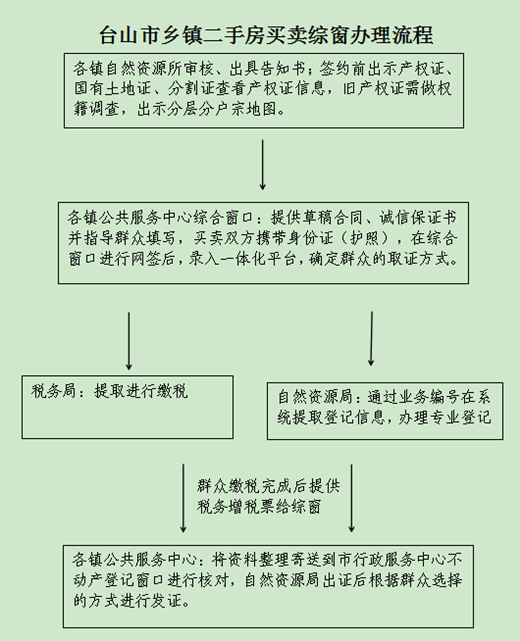 台山市乡镇二手房买卖综窗办理流程

各镇自然资源所审核、出具告知书；签约前出示产权证、国有土地证、分割证查看产权证信息，旧产权证需做权籍调查，出示分层分户宗地图。

各镇公共服务中心综合窗口：提供草稿合同、诚信保证书并指导群众填写，买卖双方携带身份证（护照），在综合窗口进行网签后，录入一体化平台，确定群众的取证方式。

税务局：提取进行缴税

自然资源局：通过业务编号在系统提取登记信息，办理专业登记

群众缴税完成后提供税务增税票给综窗

各镇公共服务中心：将资料整理寄送到市行政服务中心不动产登记窗口进行核对，自然资源局出证后根据群众选择的方式进行发证。